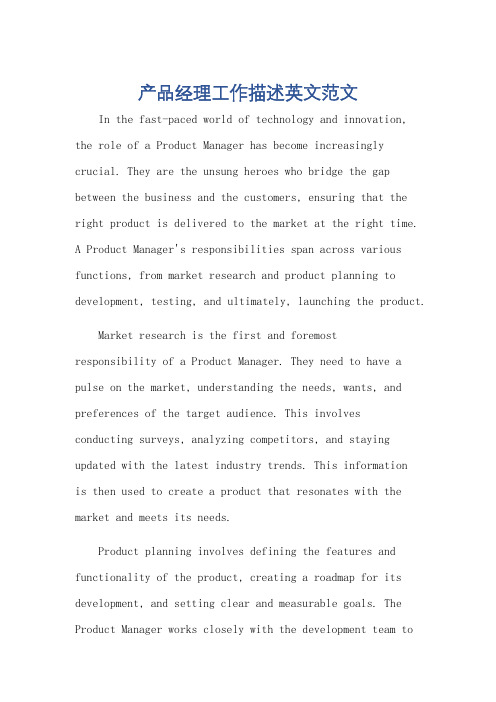 产品经理工作描述英文范文

In the fast-paced world of technology and innovation, the role of a Product Manager has become increasingly crucial. They are the unsung heroes who bridge the gap between the business and the customers, ensuring that the right product is delivered to the market at the right time. A Product Manager's responsibilities span across various functions, from market research and product planning to development, testing, and ultimately, launching the product.

Market research is the first and foremost responsibility of a Product Manager. They need to have a pulse on the market, understanding the needs, wants, and preferences of the target audience. This involves conducting surveys, analyzing competitors, and staying updated with the latest industry trends. This information is then used to create a product that resonates with the market and meets its needs.

Product planning involves defining the features and functionality of the product, creating a roadmap for its development, and setting clear and measurable goals. The Product Manager works closely with the development team to